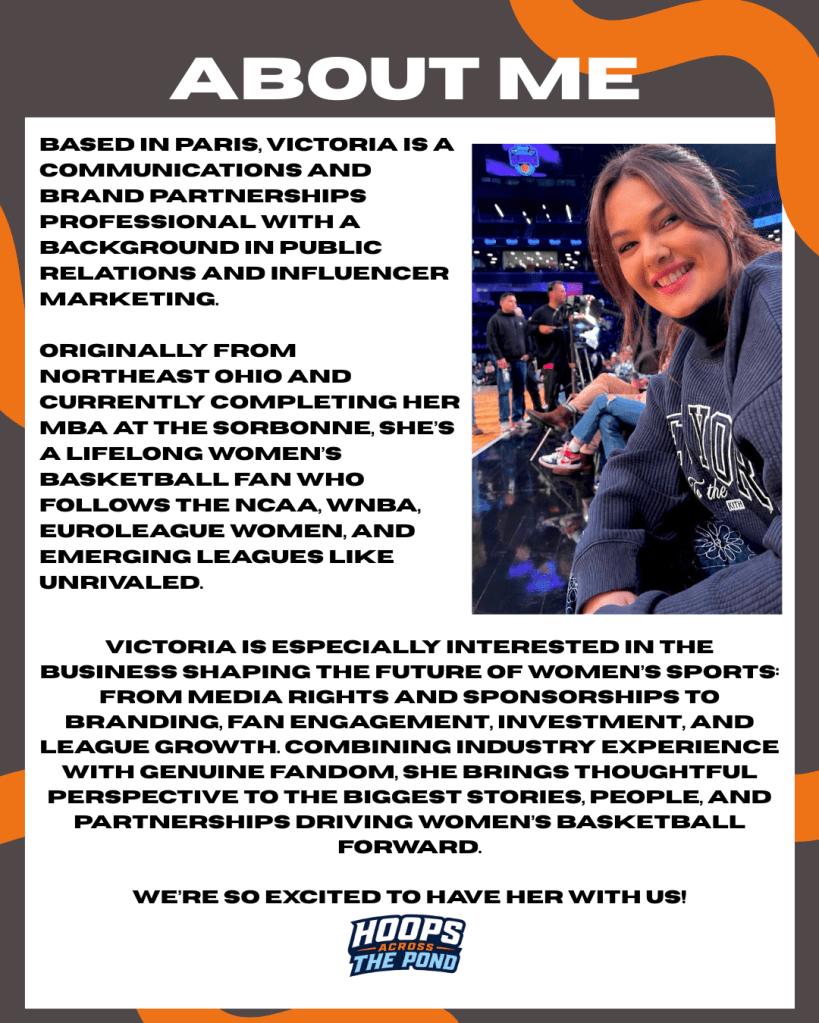 ABOUT ME

BASED IN PARIS, VICTORIA IS A COMMUNICATIONS AND BRAND PARTNERSHIPS PROFESSIONAL WITH A BACKGROUND IN PUBLIC RELATIONS AND INFLUENCER MARKETING.

ORIGINALLY FROM NORTHEAST OHIO AND CURRENTLY COMPLETING HER MBA AT THE SORBONNE, SHE'S A LIFELONG WOMEN'S BASKETBALL FAN WHO FOLLOWS THE NCAA, WNBA, EUROLEAGUE WOMEN, AND EMERGING LEAGUES LIKE UNRIVALED.

VICTORIA IS ESPECIALLY INTERESTED IN THE BUSINESS SHAPING THE FUTURE OF WOMEN'S SPORTS: FROM MEDIA RIGHTS AND SPONSORSHIPS TO BRANDING, FAN ENGAGEMENT, INVESTMENT, AND LEAGUE GROWTH. COMBINING INDUSTRY EXPERIENCE WITH GENUINE FANDOM, SHE BRINGS THOUGHTFUL PERSPECTIVE TO THE BIGGEST STORIES, PEOPLE, AND PARTNERSHIPS DRIVING WOMEN'S BASKETBALL FORWARD.

WE'RE SO EXCITED TO HAVE HER WITH US!

HOOPS ACROSS THE POND